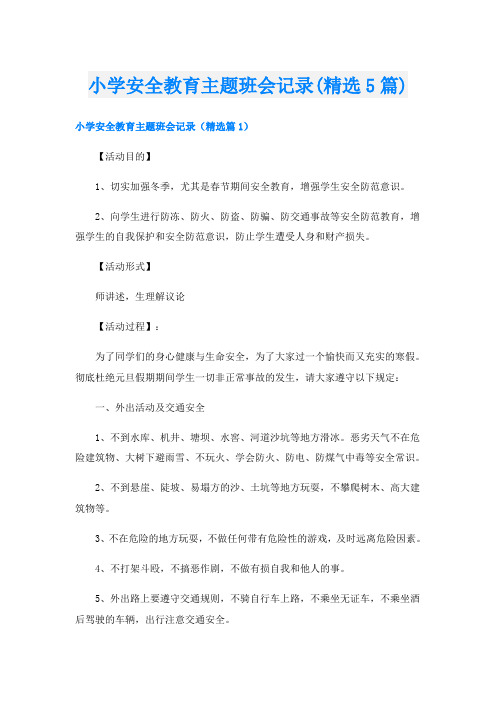 小学安全教育主题班会记录(精选5篇)

小学安全教育主题班会记录（精选篇1）

【活动目的】

1、切实加强冬季，尤其是春节期间安全教育，增强学生安全防范意识。

2、向学生进行防冻、防火、防盗、防骗、防交通事故等安全防范教育，增强学生的自我保护和安全防范意识，防止学生遭受人身和财产损失。

【活动形式】

师讲述，生理解议论

【活动过程】：

为了同学们的身心健康与生命安全，为了大家过一个愉快而又充实的寒假。彻底杜绝元旦假期期间学生一切非正常事故的发生，请大家遵守以下规定：

一、外出活动及交通安全

1、不到水库、机井、塘坝、水窖、河道沙坑等地方滑冰。恶劣天气不在危险建筑物、大树下避雨雪、不玩火、学会防火、防电、防煤气中毒等安全常识。

2、不到悬崖、陡坡、易塌方的沙、土坑等地方玩耍，不攀爬树木、高大建筑物等。

3、不在危险的地方玩耍，不做任何带有危险性的游戏，及时远离危险因素。

4、不打架斗殴，不搞恶作剧，不做有损自我和他人的事。

5、外出路上要遵守交通规则，不骑自行车上路，不乘坐无证车，不乘坐酒后驾驶的车辆，出行注意交通安全。